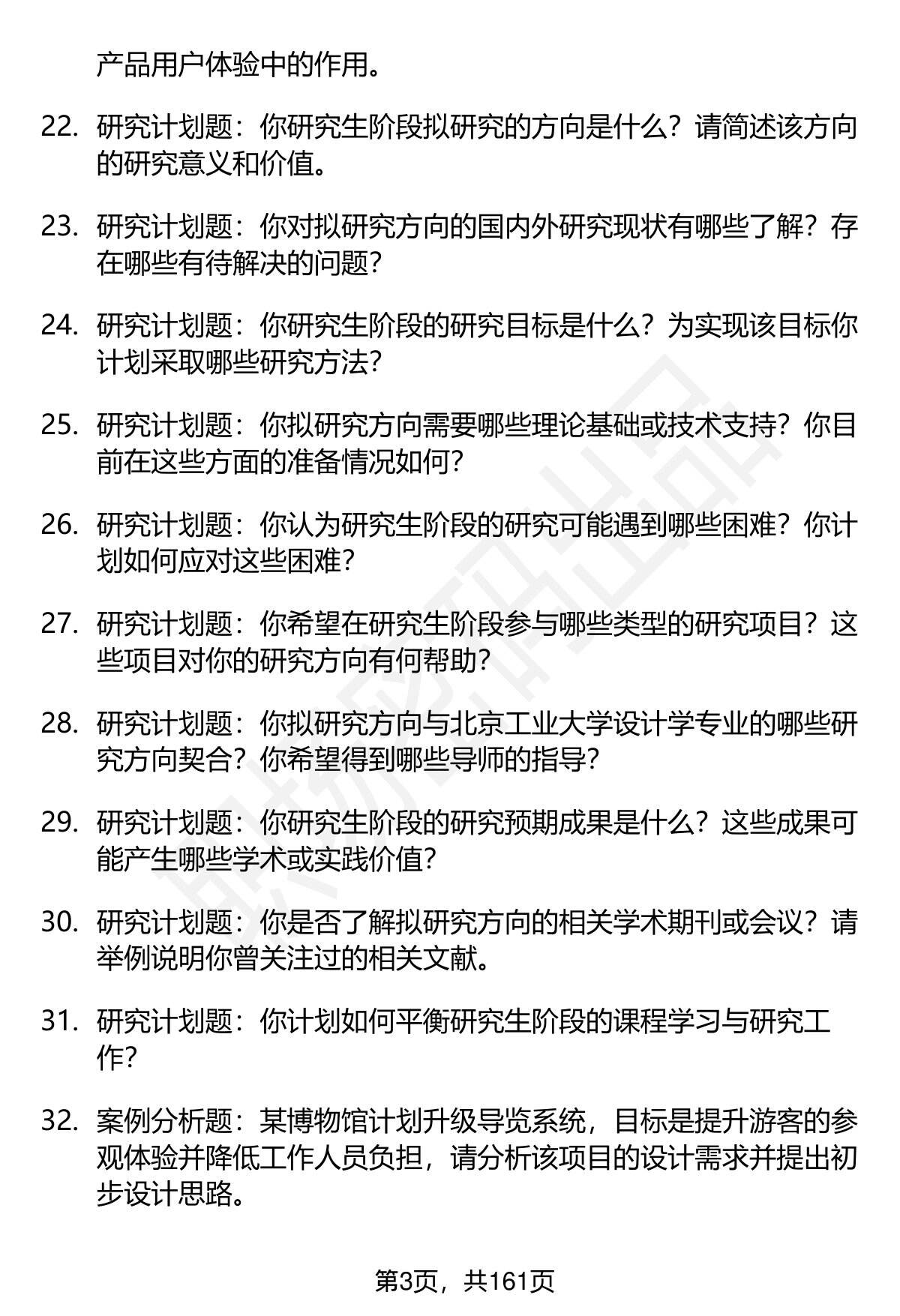 产品用户体验中的作用。

22. 研究计划题：你研究生阶段拟研究的方向是什么？请简述该方向的研究意义和价值。

23. 研究计划题：你对拟研究方向的国内外研究现状有哪些了解？存在哪些有待解决的问题？

24. 研究计划题：你研究生阶段的研究目标是什么？为实现该目标你计划采取哪些研究方法？

25. 研究计划题：你拟研究方向需要哪些理论基础或技术支持？你目前在这些方面的准备情况如何？

26. 研究计划题：你认为研究生阶段的研究可能遇到哪些困难？你计划如何应对这些困难？

27. 研究计划题：你希望在研究生阶段参与哪些类型的研究项目？这些项目对你的研究方向有何帮助？

28. 研究计划题：你拟研究方向与北京工业大学设计学专业的哪些研究方向契合？你希望得到哪些导师的指导？

29. 研究计划题：你研究生阶段的研究预期成果是什么？这些成果可能产生哪些学术或实践价值？

30. 研究计划题：你是否了解拟研究方向的相关学术期刊或会议？请举例说明你曾关注过的相关文献。

31. 研究计划题：你计划如何平衡研究生阶段的课程学习与研究工作？

32. 案例分析题：某博物馆计划升级导览系统，目标是提升游客的参观体验并降低工作人员负担，请分析该项目的设计需求并提出初步设计思路。

第3页，共161页